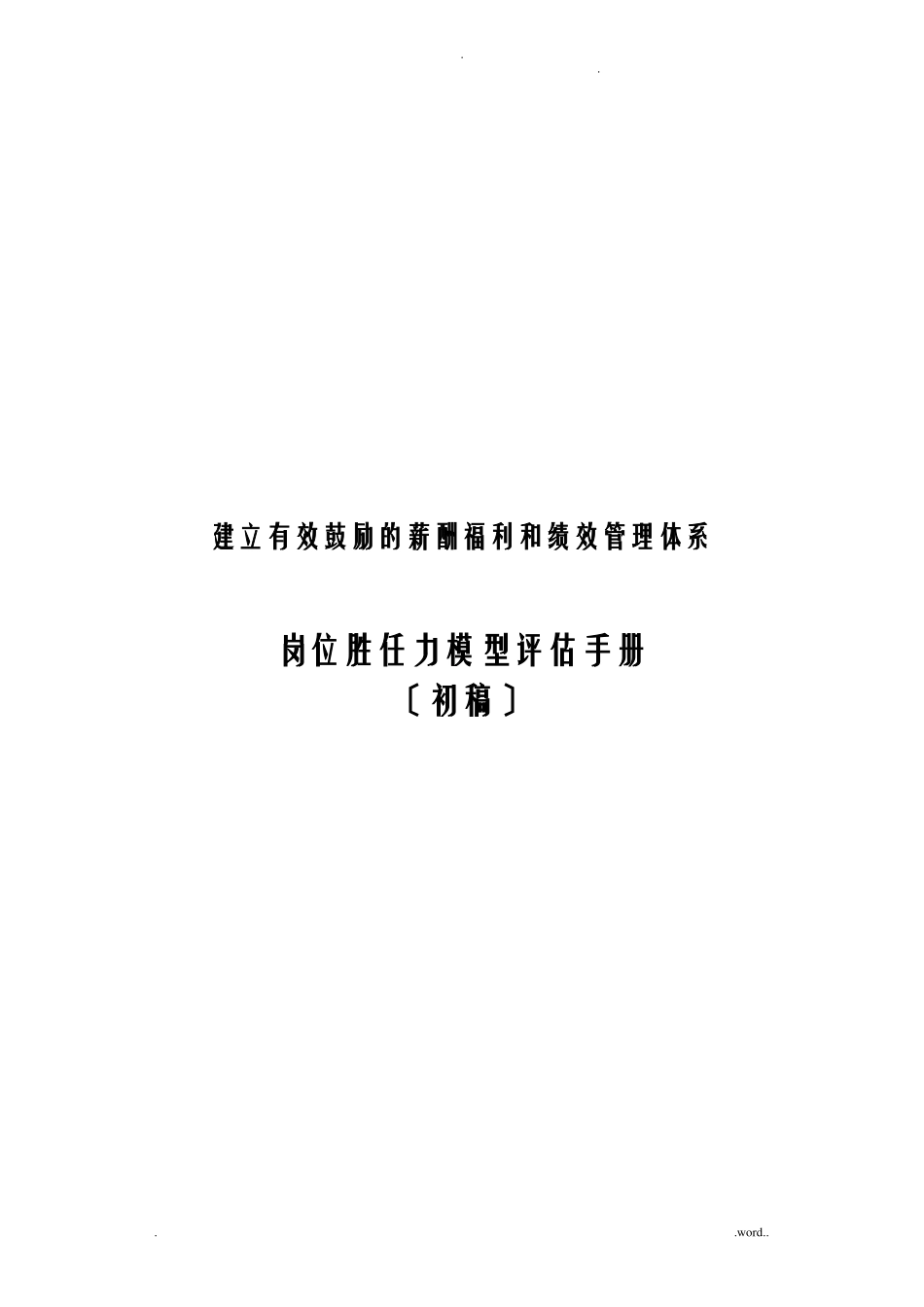 . .

建立有效鼓励的薪酬福利和绩效管理体系

岗位胜任力模型评估手册
〔初稿〕

. .word..